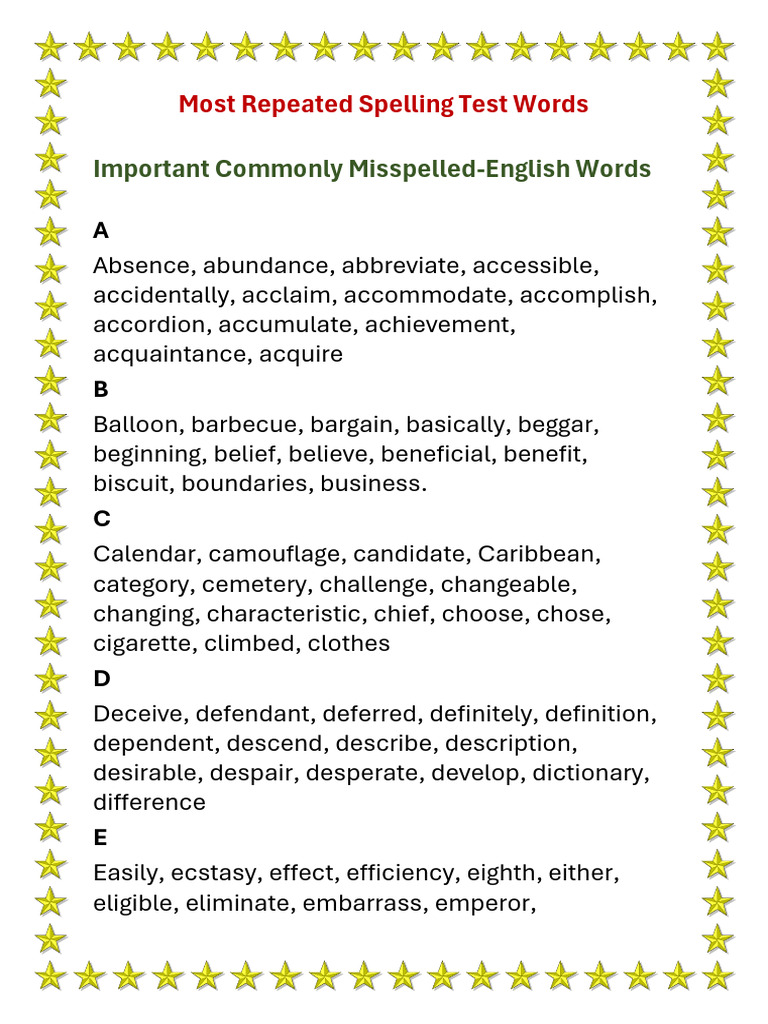 Most Repeated Spelling Test Words

Important Commonly Misspelled-English Words

A

Absence, abundance, abbreviate, accessible, accidentally, acclaim, accommodate, accomplish, accordion, accumulate, achievement, acquaintance, acquire

B

Balloon, barbecue, bargain, basically, beggar, beginning, belief, believe, beneficial, benefit, biscuit, boundaries, business.

C

Calendar, camouflage, candidate, Caribbean, category, cemetery, challenge, changeable, changing, characteristic, chief, choose, chose, cigarette, climbed, clothes

D

Deceive, defendant, deferred, definitely, definition, dependent, descend, describe, description, desirable, despair, desperate, develop, dictionary, difference

E

Easily, ecstasy, effect, efficiency, eighth, either, eligible, eliminate, embarrass, emperor,